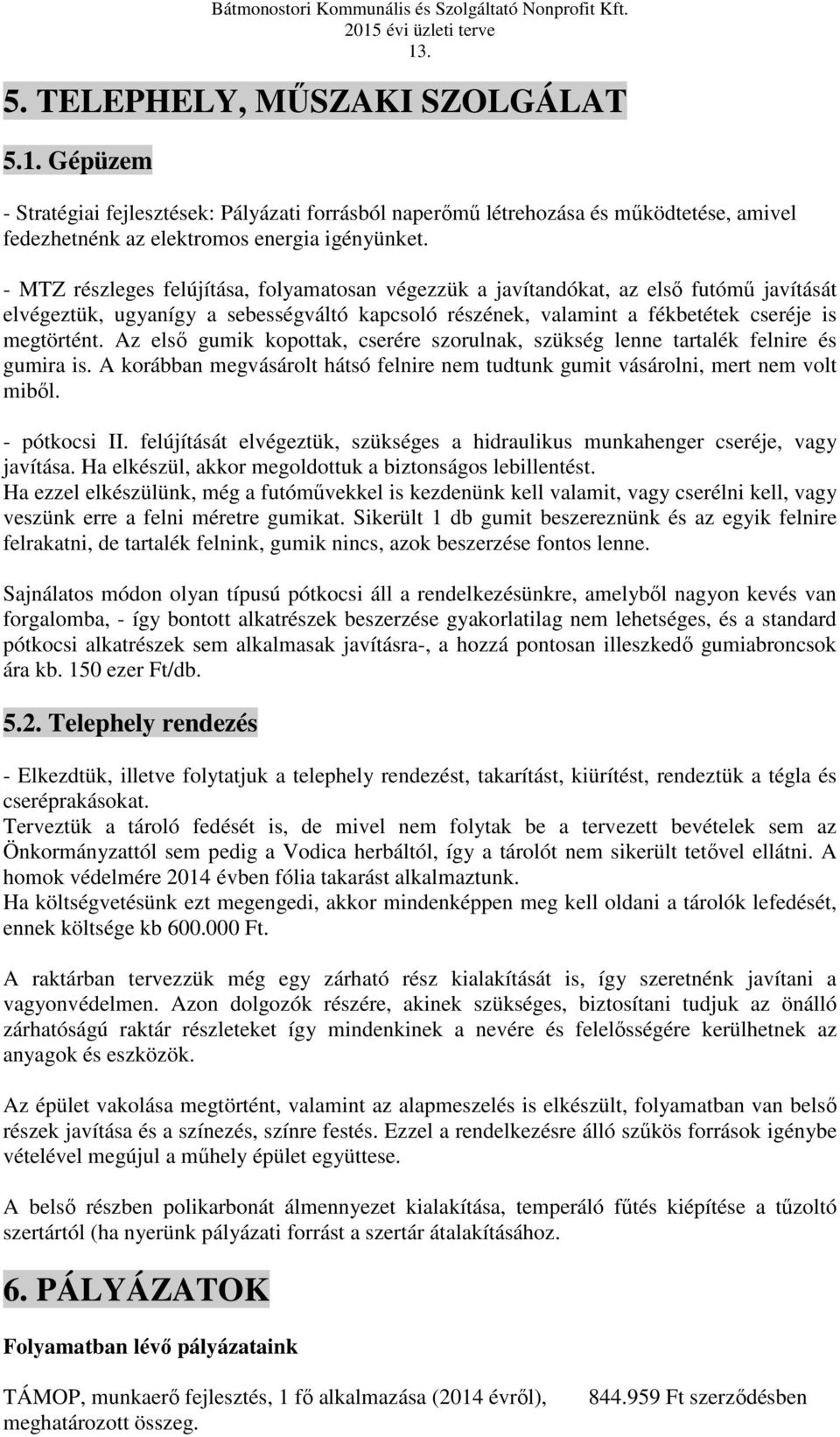 Bátmonostori Kommunális és Szolgáltató Nonprofit Kft.
2015 évi üzleti terve
13.

5. TELEPHELY, MŰSZAKI SZOLGÁLAT

5.1. Gépüzem

- Stratégiai fejlesztések: Pályázati forrásból naperőmű létrehozása és működtetése, amivel fedezhetnénk az elektromos energia igényünket.

- MTZ részleges felújítása, folyamatosan végezzük a javítandókat, az első futómű javítását elvégeztük, ugyanígy a sebességváltó kapcsoló részének, valamint a fékbetétek cseréje is megtörtént. Az első gumik kopottak, cserére szorulnak, szükség lenne tartalék felnire és gumira is. A korábban megvásárolt hátsó felnire nem tudtunk gumit vásárolni, mert nem volt miből.

- pótkocsi II. felújítását elvégeztük, szükséges a hidraulikus munkahenger cseréje, vagy javítása. Ha elkészül, akkor megoldottuk a biztonságos lebillentést.
Ha ezzel elkészülünk, még a futóművekkel is kezdenünk kell valamit, vagy cserélni kell, vagy veszünk erre a felni méretre gumikat. Sikerült 1 db gumit beszereznünk és az egyik felnire felrakatni, de tartalék felnink, gumik nincs, azok beszerzése fontos lenne.

Sajnálatos módon olyan típusú pótkocsi áll a rendelkezésünkre, amelyből nagyon kevés van forgalomba, - így bontott alkatrészek beszerzése gyakorlatilag nem lehetséges, és a standard pótkocsi alkatrészek sem alkalmasak javításra-, a hozzá pontosan illeszkedő gumiabroncsok ára kb. 150 ezer Ft/db.

5.2. Telephely rendezés

- Elkezdtük, illetve folytatjuk a telephely rendezést, takarítást, kiürítést, rendeztük a tégla és cseréprakásokat.
Terveztük a tároló fedését is, de mivel nem folytak be a tervezett bevételek sem az Önkormányzattól sem pedig a Vodica herbáltól, így a tárolót nem sikerült tetővel ellátni. A homok védelmére 2014 évben fólia takarást alkalmaztunk.
Ha költségvetésünk ezt megengedi, akkor mindenképpen meg kell oldani a tárolók lefedését, ennek költsége kb 600.000 Ft.

A raktárban tervezzük még egy zárható rész kialakítását is, így szeretnénk javítani a vagyonvédelmen. Azon dolgozók részére, akinek szükséges, biztosítani tudjuk az önálló zárhatóságú raktár részleteket így mindenkinek a nevére és felelősségére kerülhetnek az anyagok és eszközök.

Az épület vakolása megtörtént, valamint az alapmeszelés is elkészült, folyamatban van belső részek javítása és a színezés, színre festés. Ezzel a rendelkezésre álló szűkös források igénybe vételével megújul a műhely épület együttese.

A belső részben polikarbonát álmennyezet kialakítása, temperáló fűtés kiépítése a tűzoltó szertártól (ha nyerünk pályázati forrást a szertár átalakításához.

6. PÁLYÁZATOK

Folyamatban lévő pályázataink

TÁMOP, munkaerő fejlesztés, 1 fő alkalmazása (2014 évről), 844.959 Ft szerződésben meghatározott összeg.